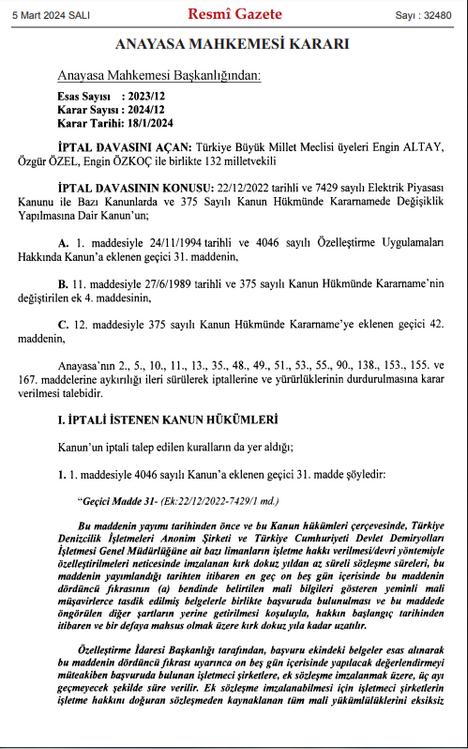 5 Mart 2024 SALI Resmî Gazete Sayı : 32480

ANAYASA MAHKEMESİ KARARI

Anayasa Mahkemesi Başkanlığından:

Esas Sayısı : 2023/12
Karar Sayısı : 2024/12
Karar Tarihi: 18/1/2024

İPTAL DAVASINI AÇAN: Türkiye Büyük Millet Meclisi üyeleri Engin ALTAY, Özgür ÖZEL, Engin ÖZKOÇ ile birlikte 132 milletvekili

İPTAL DAVASININ KONUSU: 22/12/2022 tarihli ve 7429 sayılı Elektrik Piyasası Kanunu ile Bazı Kanunlarda ve 375 Sayılı Kanun Hükmünde Kararnamede Değişiklik Yapılmasına Dair Kanun'un;

A. 1. maddesiyle 24/11/1994 tarihli ve 4046 sayılı Özelleştirme Uygulamaları Hakkında Kanun'a eklenen geçici 31. maddenin,

B. 11. maddesiyle 27/6/1989 tarihli ve 375 sayılı Kanun Hükmünde Kararname'nin değiştirilen ek 4. maddesinin,

C. 12. maddesiyle 375 sayılı Kanun Hükmünde Kararname'ye eklenen geçici 42. maddenin,

Anayasa'nın 2., 5., 10., 11., 13., 35., 48., 49., 51., 53., 55., 90., 138., 153., 155. ve 167. maddelerine aykırılığı ileri sürülerek iptallerine ve yürürlüklerinin durdurulmasına karar verilmesi talebidir.

I. İPTALİ İSTENEN KANUN HÜKÜMLERİ

Kanun'un iptali talep edilen kuralların da yer aldığı;

1. 1. maddesiyle 4046 sayılı Kanun'a eklenen geçici 31. madde şöyledir:

"Geçici Madde 31- (Ek:22/12/2022-7429/1 md.)

Bu maddenin yayımı tarihinden önce ve bu Kanun hükümleri çerçevesinde, Türkiye Denizcilik İşletmeleri Anonim Şirketi ve Türkiye Cumhuriyeti Devlet Demiryolları İşletmesi Genel Müdürlüğüne ait bazı limanların işletme hakkı verilmesi/devri yöntemiyle özelleştirilmeleri neticesinde imzalanan kırk dokuz yıldan az süreli sözleşme süreleri, bu maddenin yayımlandığı tarihten itibaren en geç on beş gün içerisinde bu maddenin dördüncü fıkrasının (a) bendinde belirtilen mali bilgileri gösteren yeminli mali müşavirlerce tasdik edilmiş belgelerle birlikte başvuruda bulunulması ve bu maddede öngörülen diğer şartların yerine getirilmesi koşuluyla, hakkın başlangıç tarihinden itibaren ve bir defaya mahsus olmak üzere kırk dokuz yıla kadar uzatılır.

Özelleştirme İdaresi Başkanlığı tarafından, başvuru ekindeki belgeler esas alınarak bu maddenin dördüncü fıkrası uyarınca on beş gün içerisinde yapılacak değerlendirmeyi müteakiben başvuruda bulunan işletmeci şirketlere, ek sözleşme imzalanmak üzere, üç ayı geçmeyecek şekilde süre verilir. Ek sözleşme imzalanabilmesi için işletmeci şirketlerin işletme hakkını doğuran sözleşmeden kaynaklanan tüm mali yükümlülüklerini eksiksiz